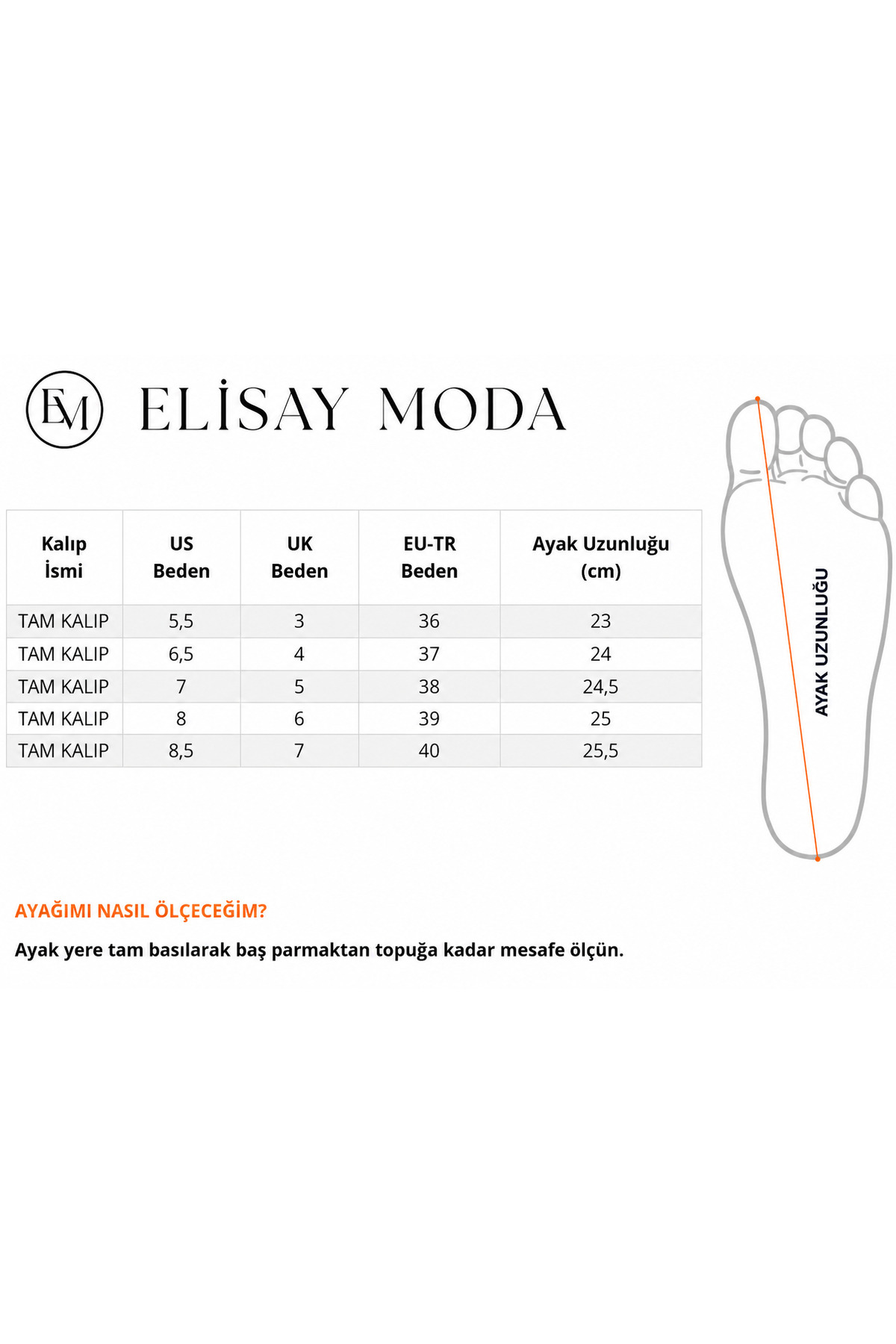 EM ELİSAY MODA

| Kalıp İsmi | US Beden | UK Beden | EU-TR Beden | Ayak Uzunluğu (cm) |
|---|---|---|---|---|
| TAM KALIP | 5,5 | 3 | 36 | 23 |
| TAM KALIP | 6,5 | 4 | 37 | 24 |
| TAM KALIP | 7 | 5 | 38 | 24,5 |
| TAM KALIP | 8 | 6 | 39 | 25 |
| TAM KALIP | 8,5 | 7 | 40 | 25,5 |

AYAK UZUNLUĞU

AYAĞIMI NASIL ÖLÇECEĞİM?

Ayak yere tam basılarak baş parmaktan topuğa kadar mesafe ölçün.